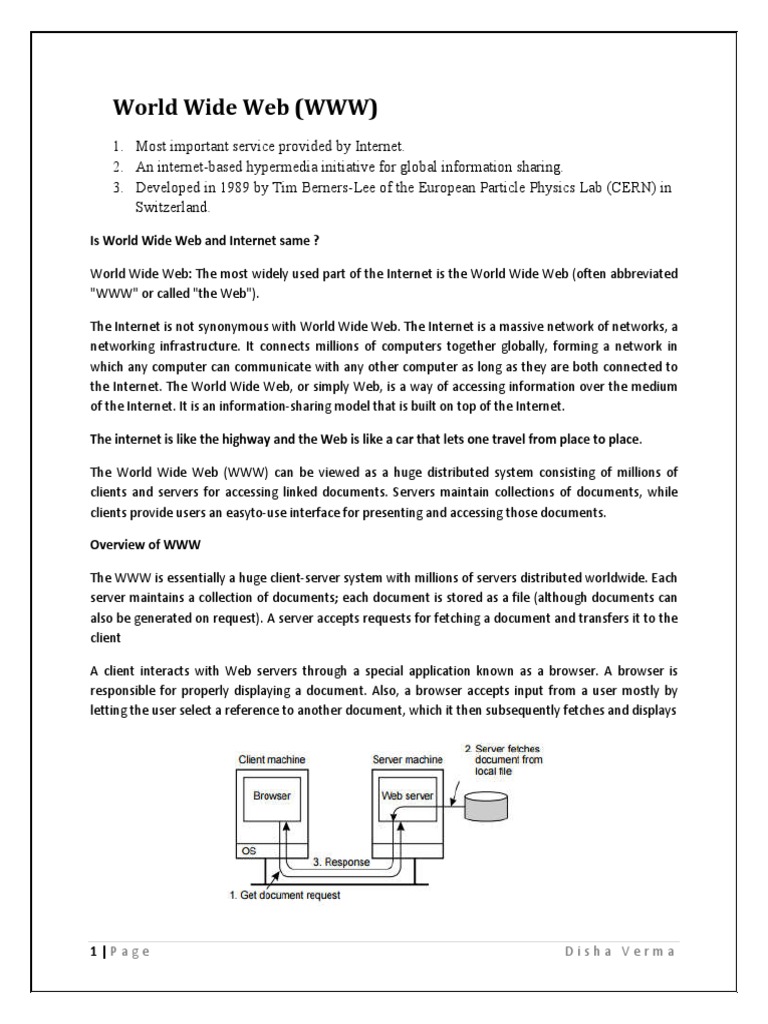 World Wide Web (WWW)

1. Most important service provided by Internet.
2. An internet-based hypermedia initiative for global information sharing.
3. Developed in 1989 by Tim Berners-Lee of the European Particle Physics Lab (CERN) in Switzerland.

Is World Wide Web and Internet same ?

World Wide Web: The most widely used part of the Internet is the World Wide Web (often abbreviated "WWW" or called "the Web").

The Internet is not synonymous with World Wide Web. The Internet is a massive network of networks, a networking infrastructure. It connects millions of computers together globally, forming a network in which any computer can communicate with any other computer as long as they are both connected to the Internet. The World Wide Web, or simply Web, is a way of accessing information over the medium of the Internet. It is an information-sharing model that is built on top of the Internet.

The internet is like the highway and the Web is like a car that lets one travel from place to place.

The World Wide Web (WWW) can be viewed as a huge distributed system consisting of millions of clients and servers for accessing linked documents. Servers maintain collections of documents, while clients provide users an easyto-use interface for presenting and accessing those documents.

Overview of WWW

The WWW is essentially a huge client-server system with millions of servers distributed worldwide. Each server maintains a collection of documents; each document is stored as a file (although documents can also be generated on request). A server accepts requests for fetching a document and transfers it to the client

A client interacts with Web servers through a special application known as a browser. A browser is responsible for properly displaying a document. Also, a browser accepts input from a user mostly by letting the user select a reference to another document, which it then subsequently fetches and displays

Client machine
Browser
OS
Server machine
Web server
2. Server fetches document from local file
3. Response
1. Get document request

1 | Page
Disha Verma